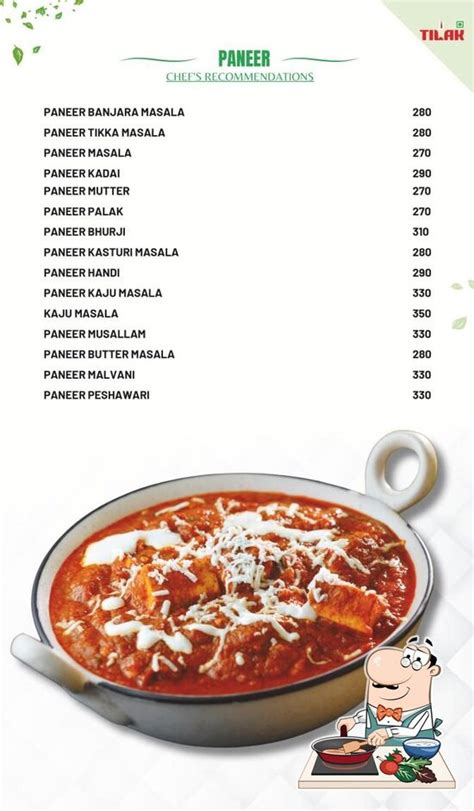 TILAK

PANEER
CHEF'S RECOMMENDATIONS

| | |
|---|---|
| PANEER BANJARA MASALA | 280 |
| PANEER TIKKA MASALA | 280 |
| PANEER MASALA | 270 |
| PANEER KADAI | 290 |
| PANEER MUTTER | 270 |
| PANEER PALAK | 270 |
| PANEER BHURJI | 310 |
| PANEER KASTURI MASALA | 280 |
| PANEER HANDI | 290 |
| PANEER KAJU MASALA | 330 |
| KAJU MASALA | 350 |
| PANEER MUSALLAM | 330 |
| PANEER BUTTER MASALA | 280 |
| PANEER MALVANI | 330 |
| PANEER PESHAWARI | 330 |